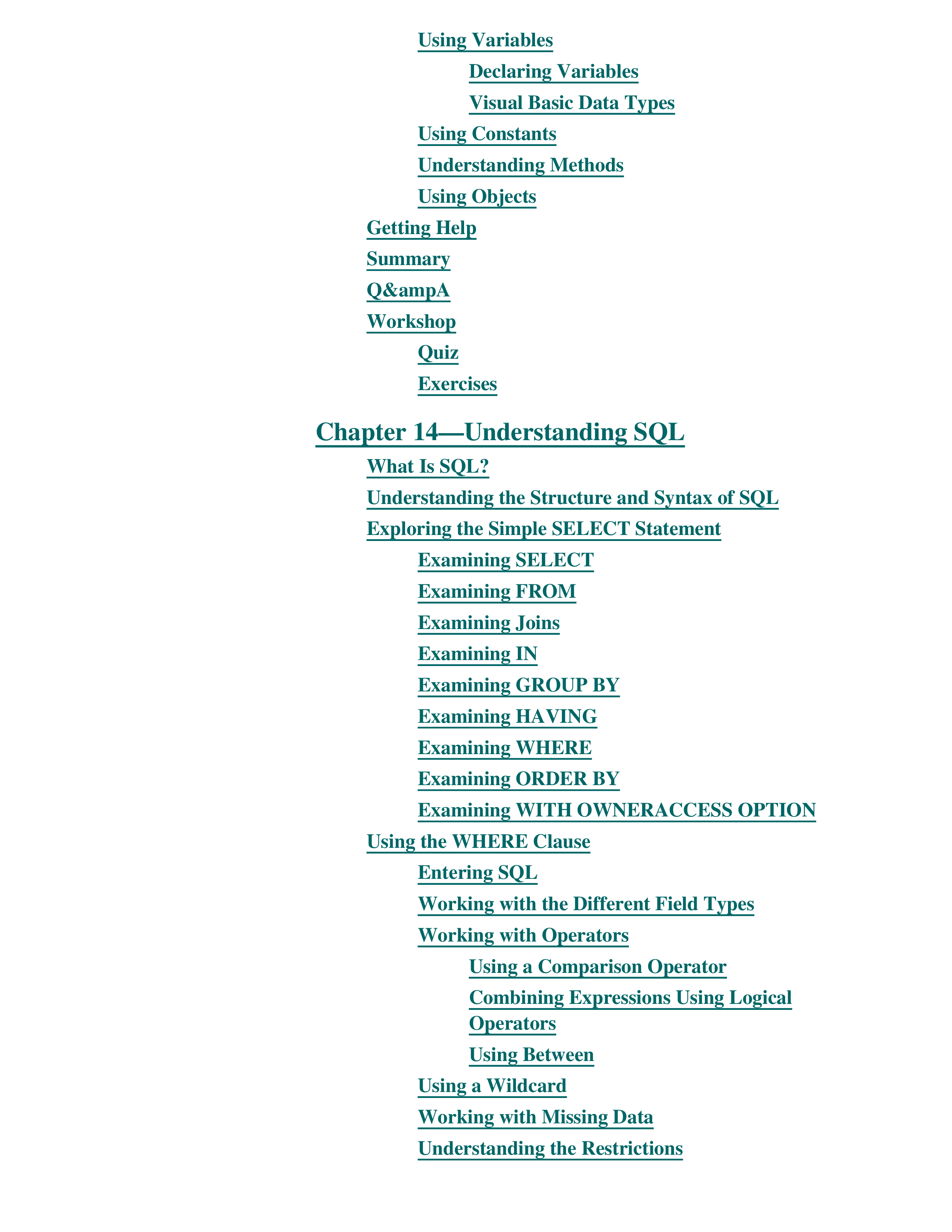 Using Variables

Declaring Variables

Visual Basic Data Types

Using Constants

Understanding Methods

Using Objects

Getting Help

Summary

Q&ampA

Workshop

Quiz

Exercises

Chapter 14—Understanding SQL

What Is SQL?

Understanding the Structure and Syntax of SQL

Exploring the Simple SELECT Statement

Examining SELECT

Examining FROM

Examining Joins

Examining IN

Examining GROUP BY

Examining HAVING

Examining WHERE

Examining ORDER BY

Examining WITH OWNERACCESS OPTION

Using the WHERE Clause

Entering SQL

Working with the Different Field Types

Working with Operators

Using a Comparison Operator

Combining Expressions Using Logical Operators

Using Between

Using a Wildcard

Working with Missing Data

Understanding the Restrictions